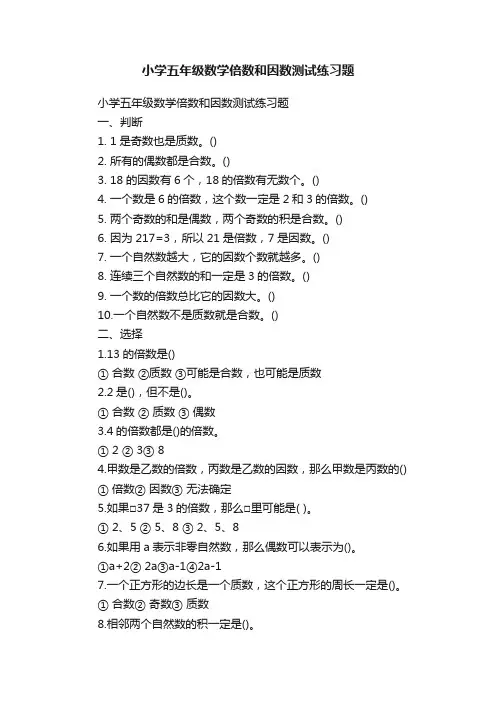 小学五年级数学倍数和因数测试练习题

小学五年级数学倍数和因数测试练习题

一、判断

1. 1 是奇数也是质数。()

2. 所有的偶数都是合数。()

3. 18 的因数有 6 个，18 的倍数有无数个。()

4. 一个数是 6 的倍数，这个数一定是 2 和 3 的倍数。()

5. 两个奇数的和是偶数，两个奇数的积是合数。()

6. 因为 217=3，所以 21 是倍数，7 是因数。()

7. 一个自然数越大，它的因数个数就越多。()

8. 连续三个自然数的和一定是 3 的倍数。()

9. 一个数的倍数总比它的因数大。()

10.一个自然数不是质数就是合数。()

二、选择

1.13 的倍数是()

① 合数 ②质数 ③可能是合数，也可能是质数

2.2 是()，但不是()。

① 合数 ② 质数 ③ 偶数

3.4 的倍数都是()的倍数。

① 2 ② 3③ 8

4.甲数是乙数的倍数，丙数是乙数的因数，那么甲数是丙数的()

① 倍数② 因数③ 无法确定

5.如果□37 是 3 的倍数，那么□里可能是( )。

① 2、5 ② 5、8 ③ 2、5、8

6.如果用 a 表示非零自然数，那么偶数可以表示为()。

①a+2② 2a③a-1④2a-1

7.一个正方形的边长是一个质数，这个正方形的周长一定是()。

① 合数② 奇数③ 质数

8.相邻两个自然数的积一定是()。